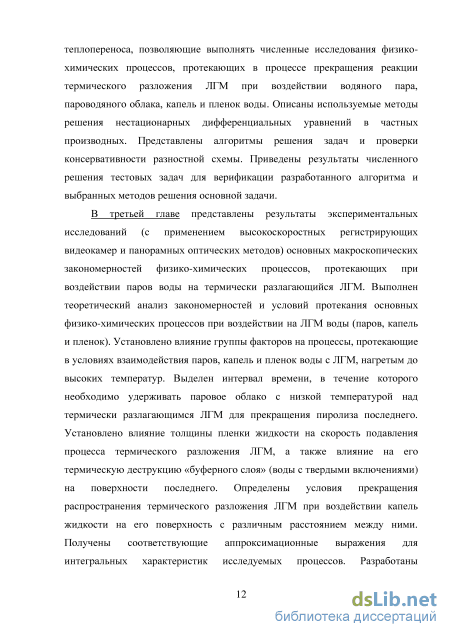 теплопереноса, позволяющие выполнять численные исследования физико-химических процессов, протекающих в процессе прекращения реакции термического разложения ЛГМ при воздействии водяного пара, пароводяного облака, капель и пленок воды. Описаны используемые методы решения нестационарных дифференциальных уравнений в частных производных. Представлены алгоритмы решения задач и проверки консервативности разностной схемы. Приведены результаты численного решения тестовых задач для верификации разработанного алгоритма и выбранных методов решения основной задачи.

В третьей главе представлены результаты экспериментальных исследований (с применением высокоскоростных регистрирующих видеокамер и панорамных оптических методов) основных макроскопических закономерностей физико-химических процессов, протекающих при воздействии паров воды на термически разлагающийся ЛГМ. Выполнен теоретический анализ закономерностей и условий протекания основных физико-химических процессов при воздействии на ЛГМ воды (паров, капель и пленок). Установлено влияние группы факторов на процессы, протекающие в условиях взаимодействия паров, капель и пленок воды с ЛГМ, нагретым до высоких температур. Выделен интервал времени, в течение которого необходимо удерживать паровое облако с низкой температурой над термически разлагающимся ЛГМ для прекращения пиролиза последнего. Установлено влияние толщины пленки жидкости на скорость подавления процесса термического разложения ЛГМ, а также влияние на его термическую деструкцию «буферного слоя» (воды с твердыми включениями) на поверхности последнего. Определены условия прекращения распространения термического разложения ЛГМ при воздействии капель жидкости на его поверхность с различным расстоянием между ними. Получены соответствующие аппроксимационные выражения для интегральных характеристик исследуемых процессов. Разработаны

12

dsLib.net
библиотека диссертаций